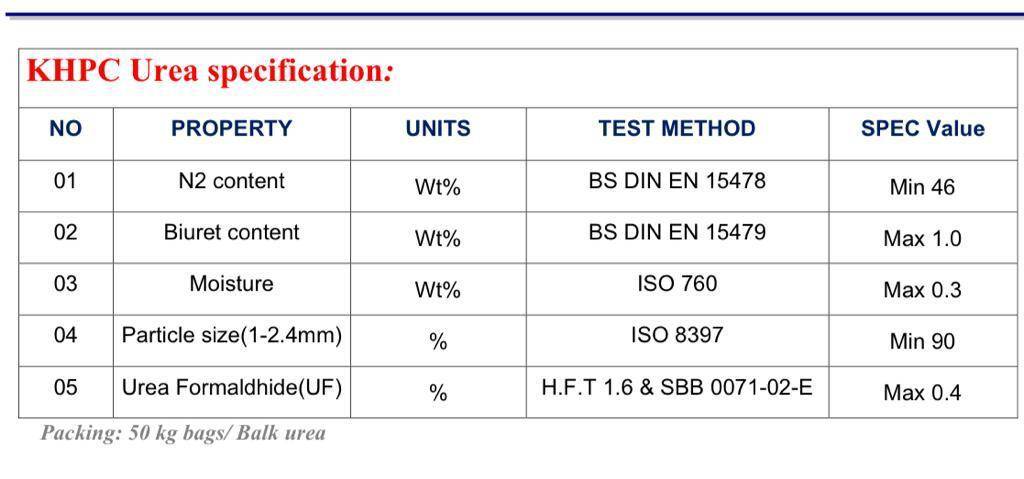 KHPC Urea specification:

| NO | PROPERTY | UNITS | TEST METHOD | SPEC Value |
|---|---|---|---|---|
| 01 | N2 content | Wt% | BS DIN EN 15478 | Min 46 |
| 02 | Biuret content | Wt% | BS DIN EN 15479 | Max 1.0 |
| 03 | Moisture | Wt% | ISO 760 | Max 0.3 |
| 04 | Particle size(1-2.4mm) | % | ISO 8397 | Min 90 |
| 05 | Urea Formaldhide(UF) | % | H.F.T 1.6 & SBB 0071-02-E | Max 0.4 |

Packing: 50 kg bags/ Balk urea